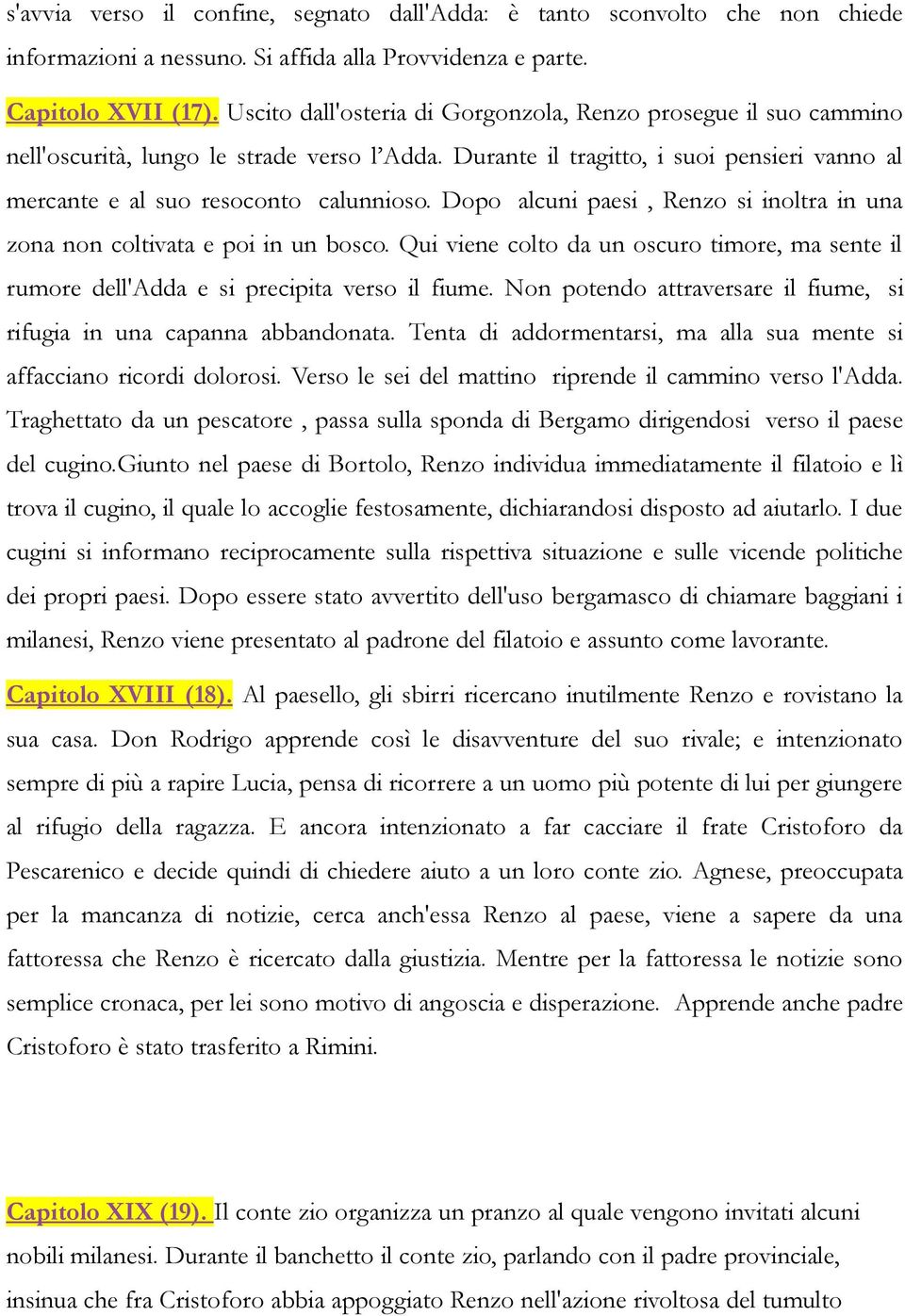 s'avvia verso il confine, segnato dall'Adda: è tanto sconvolto che non chiede informazioni a nessuno. Si affida alla Provvidenza e parte.

Capitolo XVII (17). Uscito dall'osteria di Gorgonzola, Renzo prosegue il suo cammino nell'oscurità, lungo le strade verso l'Adda. Durante il tragitto, i suoi pensieri vanno al mercante e al suo resoconto calunnioso. Dopo alcuni paesi , Renzo si inoltra in una zona non coltivata e poi in un bosco. Qui viene colto da un oscuro timore, ma sente il rumore dell'Adda e si precipita verso il fiume. Non potendo attraversare il fiume, si rifugia in una capanna abbandonata. Tenta di addormentarsi, ma alla sua mente si affacciano ricordi dolorosi. Verso le sei del mattino riprende il cammino verso l'Adda. Traghettato da un pescatore , passa sulla sponda di Bergamo dirigendosi verso il paese del cugino.Giunto nel paese di Bortolo, Renzo individua immediatamente il filatoio e lì trova il cugino, il quale lo accoglie festosamente, dichiarandosi disposto ad aiutarlo. I due cugini si informano reciprocamente sulla rispettiva situazione e sulle vicende politiche dei propri paesi. Dopo essere stato avvertito dell'uso bergamasco di chiamare baggiani i milanesi, Renzo viene presentato al padrone del filatoio e assunto come lavorante.

Capitolo XVIII (18). Al paesello, gli sbirri ricercano inutilmente Renzo e rovistano la sua casa. Don Rodrigo apprende così le disavventure del suo rivale; e intenzionato sempre di più a rapire Lucia, pensa di ricorrere a un uomo più potente di lui per giungere al rifugio della ragazza. E ancora intenzionato a far cacciare il frate Cristoforo da Pescarenico e decide quindi di chiedere aiuto a un loro conte zio. Agnese, preoccupata per la mancanza di notizie, cerca anch'essa Renzo al paese, viene a sapere da una fattoressa che Renzo è ricercato dalla giustizia. Mentre per la fattoressa le notizie sono semplice cronaca, per lei sono motivo di angoscia e disperazione. Apprende anche padre Cristoforo è stato trasferito a Rimini.

Capitolo XIX (19). Il conte zio organizza un pranzo al quale vengono invitati alcuni nobili milanesi. Durante il banchetto il conte zio, parlando con il padre provinciale, insinua che fra Cristoforo abbia appoggiato Renzo nell'azione rivoltosa del tumulto